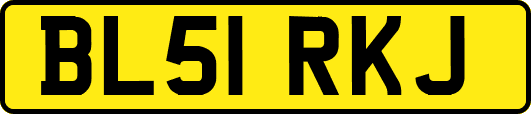 BL51 RKJ